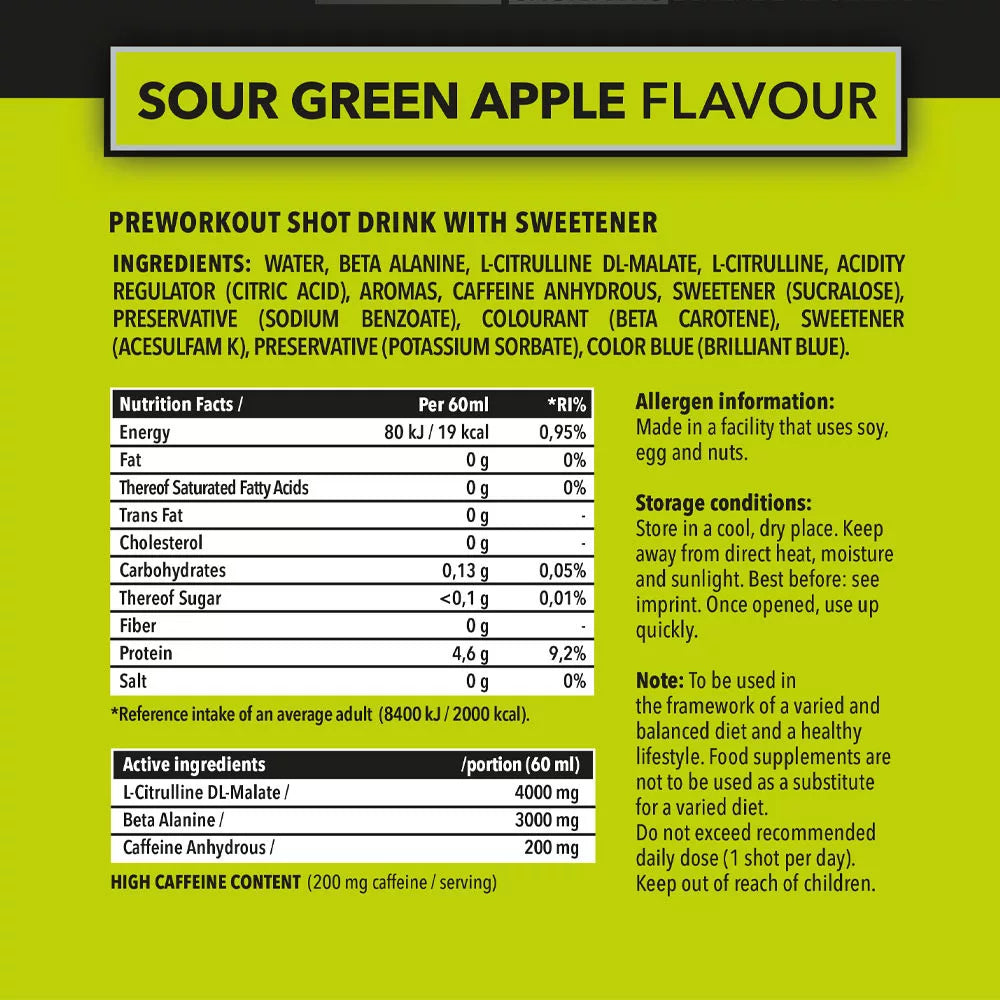 SOUR GREEN APPLE FLAVOUR

PREWORKOUT SHOT DRINK WITH SWEETENER

INGREDIENTS: WATER, BETA ALANINE, L-CITRULLINE DL-MALATE, L-CITRULLINE, ACIDITY REGULATOR (CITRIC ACID), AROMAS, CAFFEINE ANHYDROUS, SWEETENER (SUCRALOSE), PRESERVATIVE (SODIUM BENZOATE), COLOURANT (BETA CAROTENE), SWEETENER (ACESULFAM K), PRESERVATIVE (POTASSIUM SORBATE), COLOR BLUE (BRILLIANT BLUE).

| Nutrition Facts / | Per 60ml | *RI% |
|---|---|---|
| Energy | 80 kJ / 19 kcal | 0,95% |
| Fat | 0 g | 0% |
| Thereof Saturated Fatty Acids | 0 g | 0% |
| Trans Fat | 0 g | - |
| Cholesterol | 0 g | - |
| Carbohydrates | 0,13 g | 0,05% |
| Thereof Sugar | <0,1 g | 0,01% |
| Fiber | 0 g | - |
| Protein | 4,6 g | 9,2% |
| Salt | 0 g | 0% |

*Reference intake of an average adult (8400 kJ / 2000 kcal).

| Active ingredients | /portion (60 ml) |
|---|---|
| L-Citrulline DL-Malate / | 4000 mg |
| Beta Alanine / | 3000 mg |
| Caffeine Anhydrous / | 200 mg |

HIGH CAFFEINE CONTENT (200 mg caffeine / serving)

Allergen information:
Made in a facility that uses soy, egg and nuts.

Storage conditions:
Store in a cool, dry place. Keep away from direct heat, moisture and sunlight. Best before: see imprint. Once opened, use up quickly.

Note: To be used in the framework of a varied and balanced diet and a healthy lifestyle. Food supplements are not to be used as a substitute for a varied diet.
Do not exceed recommended daily dose (1 shot per day).
Keep out of reach of children.